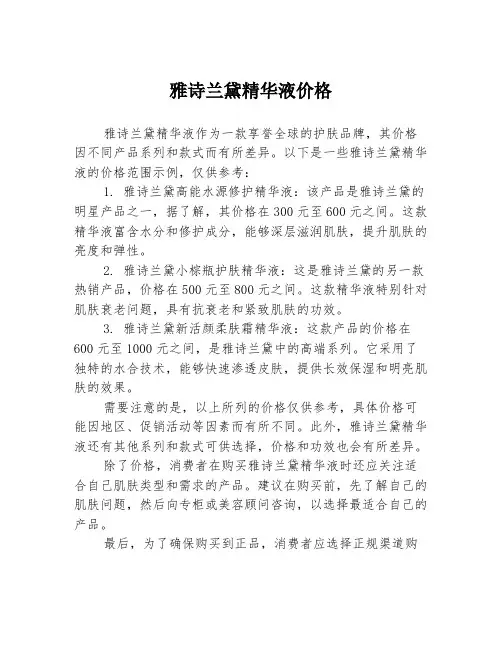 雅诗兰黛精华液价格

雅诗兰黛精华液作为一款享誉全球的护肤品牌，其价格因不同产品系列和款式而有所差异。以下是一些雅诗兰黛精华液的价格范围示例，仅供参考：

1. 雅诗兰黛高能水源修护精华液：该产品是雅诗兰黛的明星产品之一，据了解，其价格在300元至600元之间。这款精华液富含水分和修护成分，能够深层滋润肌肤，提升肌肤的亮度和弹性。

2. 雅诗兰黛小棕瓶护肤精华液：这是雅诗兰黛的另一款热销产品，价格在500元至800元之间。这款精华液特别针对肌肤衰老问题，具有抗衰老和紧致肌肤的功效。

3. 雅诗兰黛新活颜柔肤霜精华液：这款产品的价格在600元至1000元之间，是雅诗兰黛中的高端系列。它采用了独特的水合技术，能够快速渗透皮肤，提供长效保湿和明亮肌肤的效果。

需要注意的是，以上所列的价格仅供参考，具体价格可能因地区、促销活动等因素而有所不同。此外，雅诗兰黛精华液还有其他系列和款式可供选择，价格和功效也会有所差异。

除了价格，消费者在购买雅诗兰黛精华液时还应关注适合自己肌肤类型和需求的产品。建议在购买前，先了解自己的肌肤问题，然后向专柜或美容顾问咨询，以选择最适合自己的产品。

最后，为了确保购买到正品，消费者应选择正规渠道购